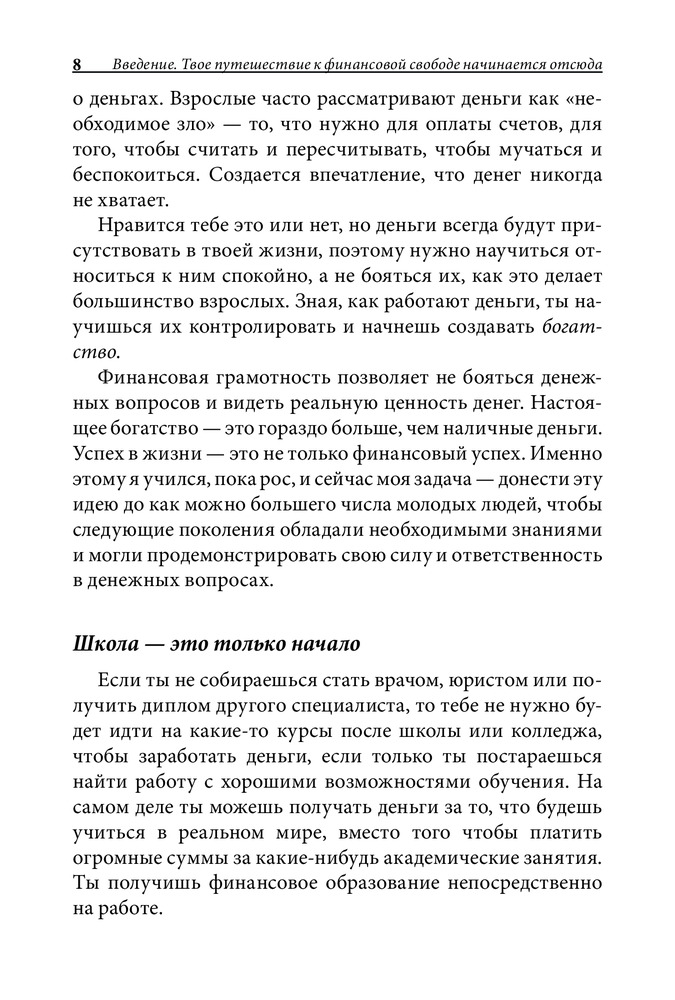 8 Введение. Твое путешествие к финансовой свободе начинается отсюда

о деньгах. Взрослые часто рассматривают деньги как «необходимое зло» — то, что нужно для оплаты счетов, для того, чтобы считать и пересчитывать, чтобы мучаться и беспокоиться. Создается впечатление, что денег никогда не хватает.

Нравится тебе это или нет, но деньги всегда будут присутствовать в твоей жизни, поэтому нужно научиться относиться к ним спокойно, а не бояться их, как это делает большинство взрослых. Зная, как работают деньги, ты научишься их контролировать и начнешь создавать богатство.

Финансовая грамотность позволяет не бояться денежных вопросов и видеть реальную ценность денег. Настоящее богатство — это гораздо больше, чем наличные деньги. Успех в жизни — это не только финансовый успех. Именно этому я учился, пока рос, и сейчас моя задача — донести эту идею до как можно большего числа молодых людей, чтобы следующие поколения обладали необходимыми знаниями и могли продемонстрировать свою силу и ответственность в денежных вопросах.

Школа — это только начало

Если ты не собираешься стать врачом, юристом или получить диплом другого специалиста, то тебе не нужно будет идти на какие-то курсы после школы или колледжа, чтобы заработать деньги, если только ты постараешься найти работу с хорошими возможностями обучения. На самом деле ты можешь получать деньги за то, что будешь учиться в реальном мире, вместо того чтобы платить огромные суммы за какие-нибудь академические занятия. Ты получишь финансовое образование непосредственно на работе.